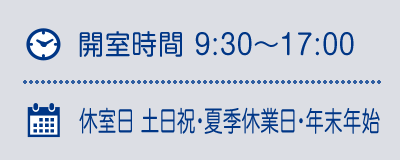 開室時間 9:30～17:00

休室日 土日祝･夏季休業日･年末年始